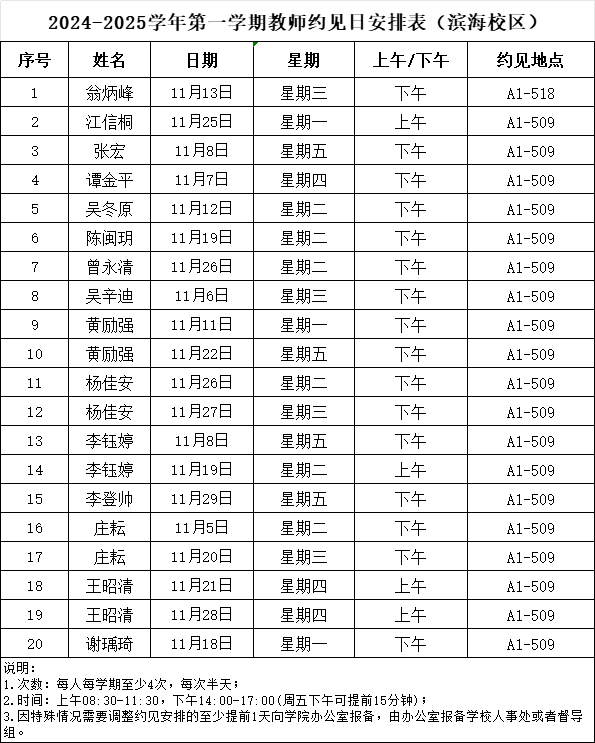 2024-2025学年第一学期教师约见日安排表（滨海校区）

| 序号 | 姓名 | 日期 | 星期 | 上午/下午 | 约见地点 |
|---|---|---|---|---|---|
| 1 | 翁炳峰 | 11月13日 | 星期三 | 下午 | A1-518 |
| 2 | 江信桐 | 11月25日 | 星期一 | 上午 | A1-509 |
| 3 | 张宏 | 11月8日 | 星期五 | 下午 | A1-509 |
| 4 | 谭金平 | 11月7日 | 星期四 | 下午 | A1-509 |
| 5 | 吴冬原 | 11月12日 | 星期二 | 下午 | A1-509 |
| 6 | 陈闽玥 | 11月19日 | 星期二 | 下午 | A1-509 |
| 7 | 曾永清 | 11月26日 | 星期二 | 下午 | A1-509 |
| 8 | 吴辛迪 | 11月6日 | 星期三 | 下午 | A1-509 |
| 9 | 黄励强 | 11月11日 | 星期一 | 下午 | A1-509 |
| 10 | 黄励强 | 11月22日 | 星期五 | 下午 | A1-509 |
| 11 | 杨佳安 | 11月26日 | 星期二 | 下午 | A1-509 |
| 12 | 杨佳安 | 11月27日 | 星期三 | 下午 | A1-509 |
| 13 | 李钰婷 | 11月8日 | 星期五 | 下午 | A1-509 |
| 14 | 李钰婷 | 11月19日 | 星期二 | 上午 | A1-509 |
| 15 | 李登帅 | 11月29日 | 星期五 | 下午 | A1-509 |
| 16 | 庄耘 | 11月5日 | 星期二 | 下午 | A1-509 |
| 17 | 庄耘 | 11月20日 | 星期三 | 下午 | A1-509 |
| 18 | 王昭清 | 11月21日 | 星期四 | 上午 | A1-509 |
| 19 | 王昭清 | 11月28日 | 星期四 | 上午 | A1-509 |
| 20 | 谢瑀琦 | 11月18日 | 星期一 | 下午 | A1-509 |

说明：
1.次数：每人每学期至少4次，每次半天；
2.时间：上午08:30-11:30，下午14:00-17:00(周五下午可提前15分钟)；
3.因特殊情况需要调整约见安排的至少提前1天向学院办公室报备，由办公室报备学校人事处或者督导组。